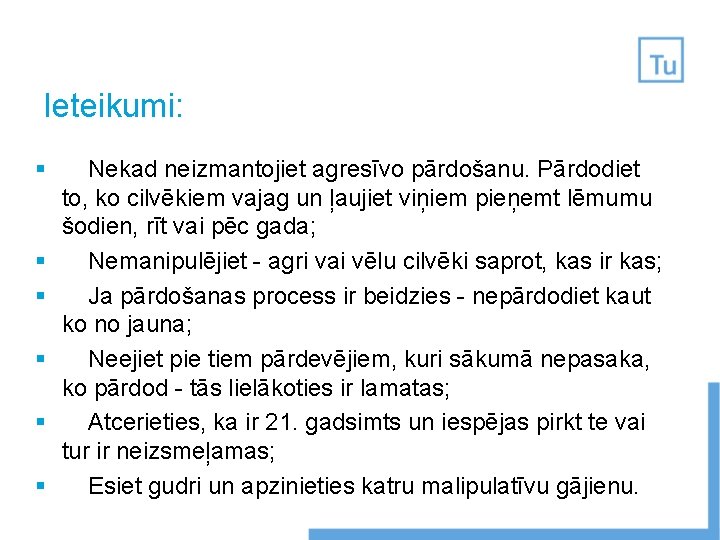 Tu

Ieteikumi:

▪ Nekad neizmantojiet agresīvo pārdošanu. Pārdodiet to, ko cilvēkiem vajag un ļaujiet viņiem pieņemt lēmumu šodien, rīt vai pēc gada;

▪ Nemanipulējiet - agri vai vēlu cilvēki saprot, kas ir kas;

▪ Ja pārdošanas process ir beidzies - nepārdodiet kaut ko no jauna;

▪ Neejiet pie tiem pārdevējiem, kuri sākumā nepasaka, ko pārdod - tās lielākoties ir lamatas;

▪ Atcerieties, ka ir 21. gadsimts un iespējas pirkt te vai tur ir neizsmeļamas;

▪ Esiet gudri un apzinieties katru malipulatīvu gājienu.